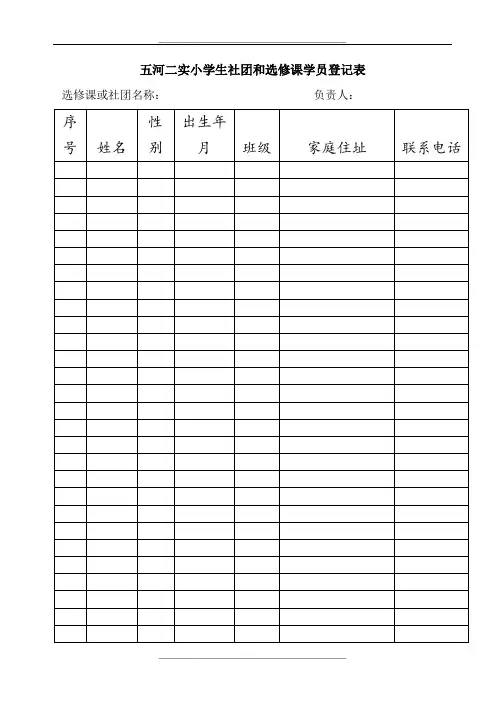 五河二实小学生社团和选修课学员登记表

选修课或社团名称：　　　　　　　　负责人：

| 序号 | 姓名 | 性别 | 出生年月 | 班级 | 家庭住址 | 联系电话 |
|---|---|---|---|---|---|---|
| | | | | | | |
| | | | | | | |
| | | | | | | |
| | | | | | | |
| | | | | | | |
| | | | | | | |
| | | | | | | |
| | | | | | | |
| | | | | | | |
| | | | | | | |
| | | | | | | |
| | | | | | | |
| | | | | | | |
| | | | | | | |
| | | | | | | |
| | | | | | | |
| | | | | | | |
| | | | | | | |
| | | | | | | |
| | | | | | | |
| | | | | | | |
| | | | | | | |
| | | | | | | |
| | | | | | | |
| | | | | | | |
| | | | | | | |
| | | | | | | |
| | | | | | | |